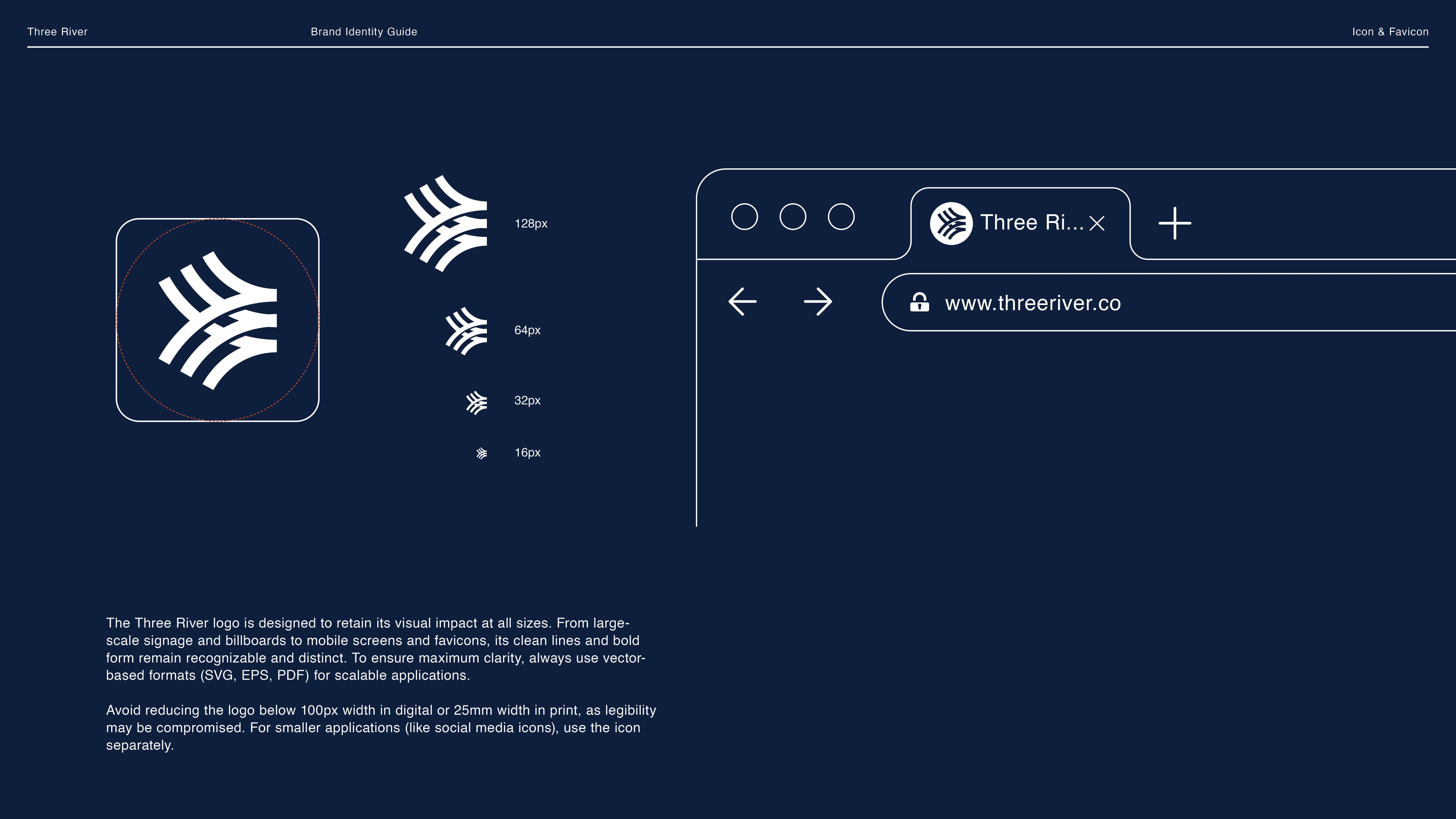 Three River
Brand Identity Guide
Icon & Favicon

128px

64px

32px

16px

Three Ri...

www.threeriver.co

The Three River logo is designed to retain its visual impact at all sizes. From large-scale signage and billboards to mobile screens and favicons, its clean lines and bold form remain recognizable and distinct. To ensure maximum clarity, always use vector-based formats (SVG, EPS, PDF) for scalable applications.

Avoid reducing the logo below 100px width in digital or 25mm width in print, as legibility may be compromised. For smaller applications (like social media icons), use the icon separately.